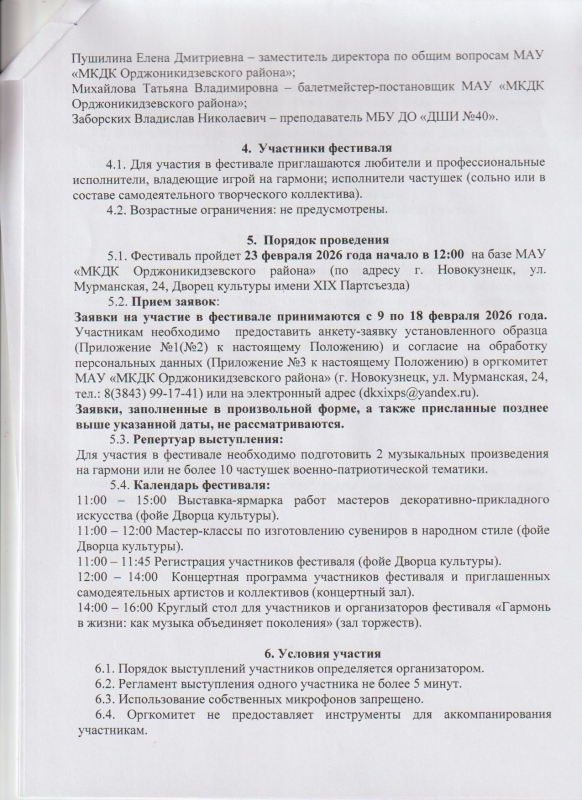 Пушилина Елена Дмитриевна – заместитель директора по общим вопросам МАУ «МКДК Орджоникидзевского района»;
Михайлова Татьяна Владимировна – балетмейстер-постановщик МАУ «МКДК Орджоникидзевского района»;
Заборских Владислав Николаевич – преподаватель МБУ ДО «ДШИ №40».

4. Участники фестиваля

4.1. Для участия в фестивале приглашаются любители и профессиональные исполнители, владеющие игрой на гармони; исполнители частушек (сольно или в составе самодеятельного творческого коллектива).

4.2. Возрастные ограничения: не предусмотрены.

5. Порядок проведения

5.1. Фестиваль пройдет 23 февраля 2026 года начало в 12:00 на базе МАУ «МКДК Орджоникидзевского района» (по адресу г. Новокузнецк, ул. Мурманская, 24, Дворец культуры имени XIX Партсъезда)

5.2. Прием заявок:
Заявки на участие в фестивале принимаются с 9 по 18 февраля 2026 года. Участникам необходимо предоставить анкету-заявку установленного образца (Приложение №1(№2) к настоящему Положению) и согласие на обработку персональных данных (Приложение №3 к настоящему Положению) в оргкомитет МАУ «МКДК Орджоникидзевского района» (г. Новокузнецк, ул. Мурманская, 24, тел.: 8(3843) 99-17-41) или на электронный адрес (dkxixps@yandex.ru).
Заявки, заполненные в произвольной форме, а также присланные позднее выше указанной даты, не рассматриваются.

5.3. Репертуар выступления:
Для участия в фестивале необходимо подготовить 2 музыкальных произведения на гармони или не более 10 частушек военно-патриотической тематики.

5.4. Календарь фестиваля:
11:00 – 15:00 Выставка-ярмарка работ мастеров декоративно-прикладного искусства (фойе Дворца культуры).
11:00 – 12:00 Мастер-классы по изготовлению сувениров в народном стиле (фойе Дворца культуры).
11:00 – 11:45 Регистрация участников фестиваля (фойе Дворца культуры).
12:00 – 14:00 Концертная программа участников фестиваля и приглашенных самодеятельных артистов и коллективов (концертный зал).
14:00 – 16:00 Круглый стол для участников и организаторов фестиваля «Гармонь в жизни: как музыка объединяет поколения» (зал торжеств).

6. Условия участия

6.1. Порядок выступлений участников определяется организатором.
6.2. Регламент выступления одного участника не более 5 минут.
6.3. Использование собственных микрофонов запрещено.
6.4. Оргкомитет не предоставляет инструменты для аккомпанирования участникам.